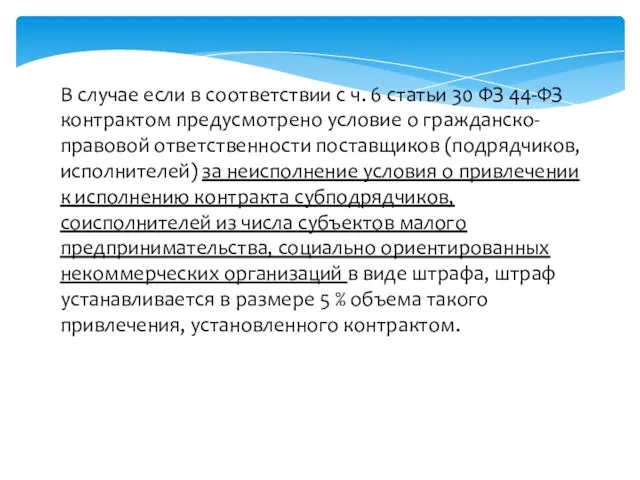 В случае если в соответствии с ч. 6 статьи 30 ФЗ 44-ФЗ контрактом предусмотрено условие о гражданско-правовой ответственности поставщиков (подрядчиков, исполнителей) за неисполнение условия о привлечении к исполнению контракта субподрядчиков, соисполнителей из числа субъектов малого предпринимательства, социально ориентированных некоммерческих организаций в виде штрафа, штраф устанавливается в размере 5 % объема такого привлечения, установленного контрактом.